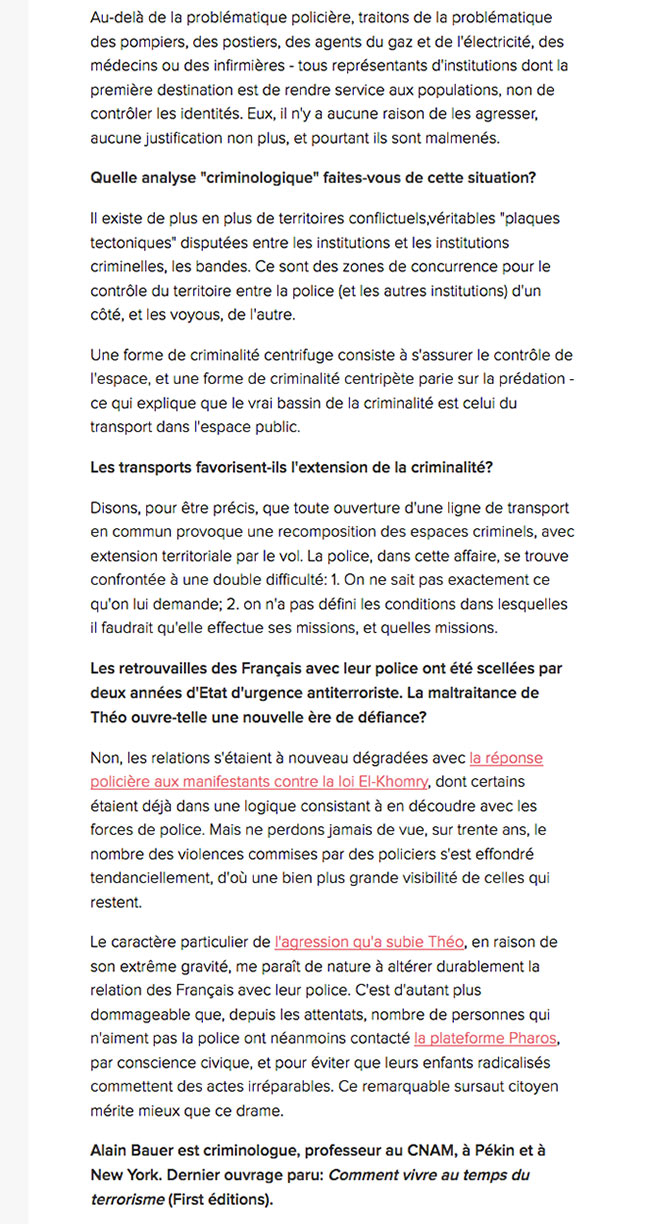 Au-delà de la problématique policière, traitons de la problématique des pompiers, des postiers, des agents du gaz et de l'électricité, des médecins ou des infirmières - tous représentants d'institutions dont la première destination est de rendre service aux populations, non de contrôler les identités. Eux, il n'y a aucune raison de les agresser, aucune justification non plus, et pourtant ils sont malmenés.

Quelle analyse "criminologique" faites-vous de cette situation?

Il existe de plus en plus de territoires conflictuels,véritables "plaques tectoniques" disputées entre les institutions et les institutions criminelles, les bandes. Ce sont des zones de concurrence pour le contrôle du territoire entre la police (et les autres institutions) d'un côté, et les voyous, de l'autre.

Une forme de criminalité centrifuge consiste à s'assurer le contrôle de l'espace, et une forme de criminalité centripète parie sur la prédation - ce qui explique que le vrai bassin de la criminalité est celui du transport dans l'espace public.

Les transports favorisent-ils l'extension de la criminalité?

Disons, pour être précis, que toute ouverture d'une ligne de transport en commun provoque une recomposition des espaces criminels, avec extension territoriale par le vol. La police, dans cette affaire, se trouve confrontée à une double difficulté: 1. On ne sait pas exactement ce qu'on lui demande; 2. on n'a pas défini les conditions dans lesquelles il faudrait qu'elle effectue ses missions, et quelles missions.

Les retrouvailles des Français avec leur police ont été scellées par deux années d'Etat d'urgence antiterroriste. La maltraitance de Théo ouvre-telle une nouvelle ère de défiance?

Non, les relations s'étaient à nouveau dégradées avec la réponse policière aux manifestants contre la loi El-Khomry, dont certains étaient déjà dans une logique consistant à en découdre avec les forces de police. Mais ne perdons jamais de vue, sur trente ans, le nombre des violences commises par des policiers s'est effondré tendanciellement, d'où une bien plus grande visibilité de celles qui restent.

Le caractère particulier de l'agression qu'a subie Théo, en raison de son extrême gravité, me paraît de nature à altérer durablement la relation des Français avec leur police. C'est d'autant plus dommageable que, depuis les attentats, nombre de personnes qui n'aiment pas la police ont néanmoins contacté la plateforme Pharos, par conscience civique, et pour éviter que leurs enfants radicalisés commettent des actes irréparables. Ce remarquable sursaut citoyen mérite mieux que ce drame.

Alain Bauer est criminologue, professeur au CNAM, à Pékin et à New York. Dernier ouvrage paru: Comment vivre au temps du terrorisme (First éditions).